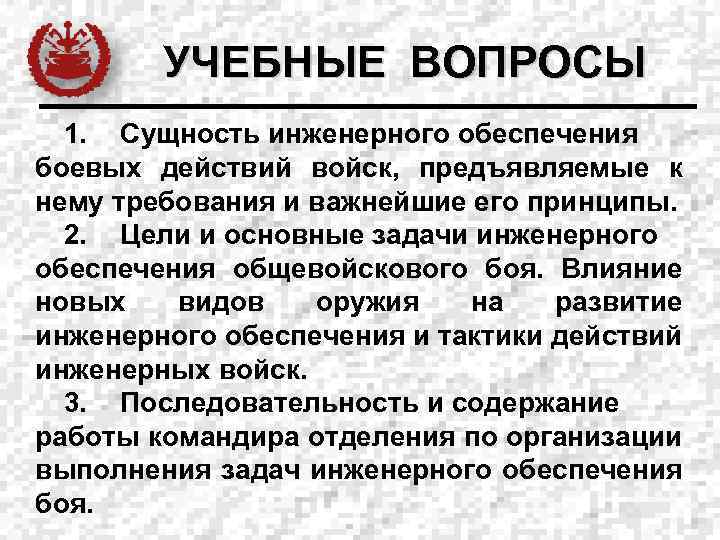 УЧЕБНЫЕ ВОПРОСЫ

1. Сущность инженерного обеспечения боевых действий войск, предъявляемые к нему требования и важнейшие его принципы.

2. Цели и основные задачи инженерного обеспечения общевойскового боя. Влияние новых видов оружия на развитие инженерного обеспечения и тактики действий инженерных войск.

3. Последовательность и содержание работы командира отделения по организации выполнения задач инженерного обеспечения боя.